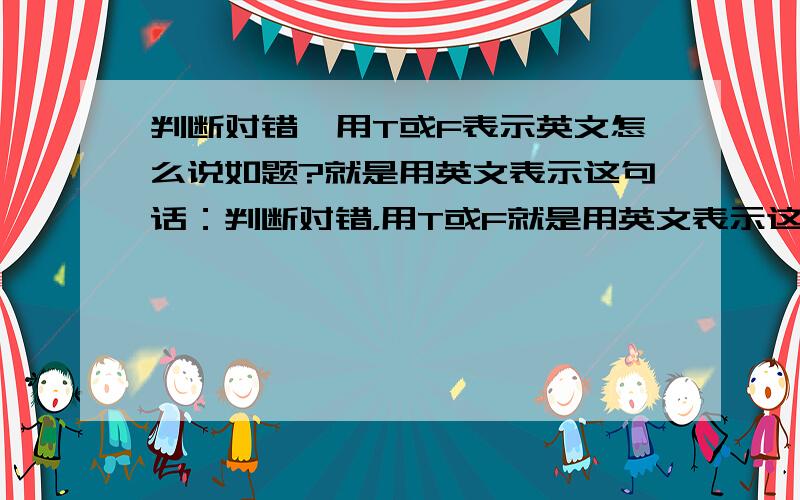 判断对错,用T或F表示英文怎么说如题?就是用英文表示这句话：判断对错,用T或F就是用英文表示这